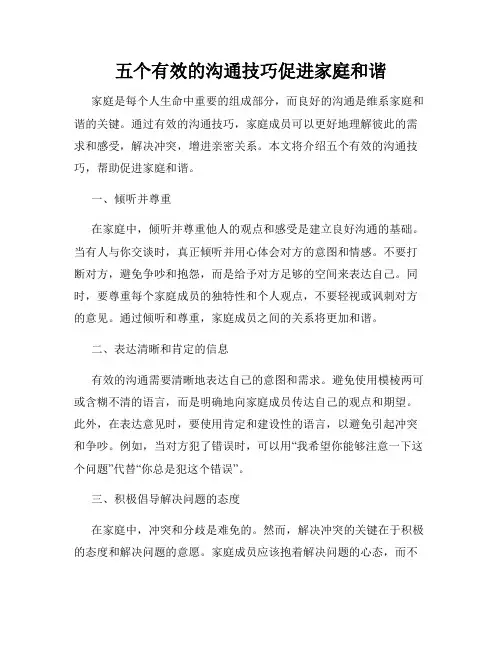 五个有效的沟通技巧促进家庭和谐

家庭是每个人生命中重要的组成部分，而良好的沟通是维系家庭和谐的关键。通过有效的沟通技巧，家庭成员可以更好地理解彼此的需求和感受，解决冲突，增进亲密关系。本文将介绍五个有效的沟通技巧，帮助促进家庭和谐。

一、倾听并尊重

在家庭中，倾听并尊重他人的观点和感受是建立良好沟通的基础。当有人与你交谈时，真正倾听并用心体会对方的意图和情感。不要打断对方，避免争吵和抱怨，而是给予对方足够的空间来表达自己。同时，要尊重每个家庭成员的独特性和个人观点，不要轻视或讽刺对方的意见。通过倾听和尊重，家庭成员之间的关系将更加和谐。

二、表达清晰和肯定的信息

有效的沟通需要清晰地表达自己的意图和需求。避免使用模棱两可或含糊不清的语言，而是明确地向家庭成员传达自己的观点和期望。此外，在表达意见时，要使用肯定和建设性的语言，以避免引起冲突和争吵。例如，当对方犯了错误时，可以用“我希望你能够注意一下这个问题”代替“你总是犯这个错误”。

三、积极倡导解决问题的态度

在家庭中，冲突和分歧是难免的。然而，解决冲突的关键在于积极的态度和解决问题的意愿。家庭成员应该抱着解决问题的心态，而不